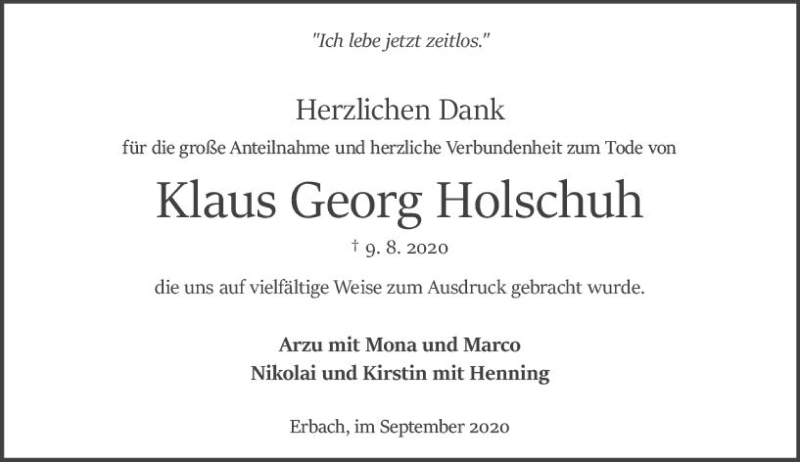 "Ich lebe jetzt zeitlos."

Herzlichen Dank

für die große Anteilnahme und herzliche Verbundenheit zum Tode von

Klaus Georg Holschuh

† 9. 8. 2020

die uns auf vielfältige Weise zum Ausdruck gebracht wurde.

Arzu mit Mona und Marco
Nikolai und Kirstin mit Henning

Erbach, im September 2020